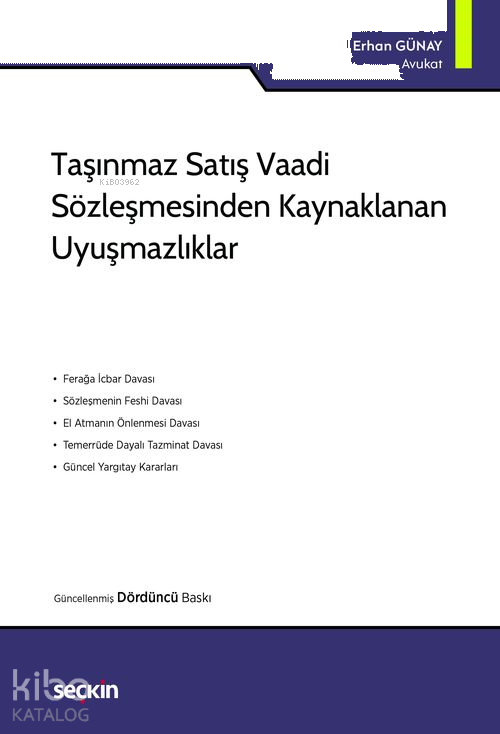 Erhan GÜNAY
Avukat

Taşınmaz Satış Vaadi Sözleşmesinden Kaynaklanan Uyuşmazlıklar

• Ferağa İcbar Davası
• Sözleşmenin Feshi Davası
• El Atmanın Önlenmesi Davası
• Temerrüde Dayalı Tazminat Davası
• Güncel Yargıtay Kararları

Güncellenmiş Dördüncü Baskı

seçkin

KiB03962

kibo KATALOG